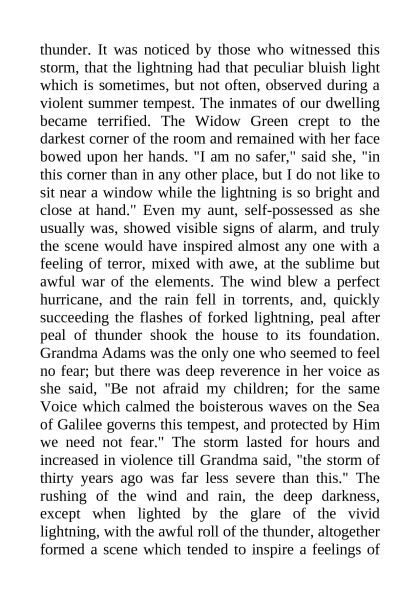 thunder. It was noticed by those who witnessed this storm, that the lightning had that peculiar bluish light which is sometimes, but not often, observed during a violent summer tempest. The inmates of our dwelling became terrified. The Widow Green crept to the darkest corner of the room and remained with her face bowed upon her hands. "I am no safer," said she, "in this corner than in any other place, but I do not like to sit near a window while the lightning is so bright and close at hand." Even my aunt, self-possessed as she usually was, showed visible signs of alarm, and truly the scene would have inspired almost any one with a feeling of terror, mixed with awe, at the sublime but awful war of the elements. The wind blew a perfect hurricane, and the rain fell in torrents, and, quickly succeeding the flashes of forked lightning, peal after peal of thunder shook the house to its foundation. Grandma Adams was the only one who seemed to feel no fear; but there was deep reverence in her voice as she said, "Be not afraid my children; for the same Voice which calmed the boisterous waves on the Sea of Galilee governs this tempest, and protected by Him we need not fear." The storm lasted for hours and increased in violence till Grandma said, "the storm of thirty years ago was far less severe than this." The rushing of the wind and rain, the deep darkness, except when lighted by the glare of the vivid lightning, with the awful roll of the thunder, altogether formed a scene which tended to inspire a feelings of